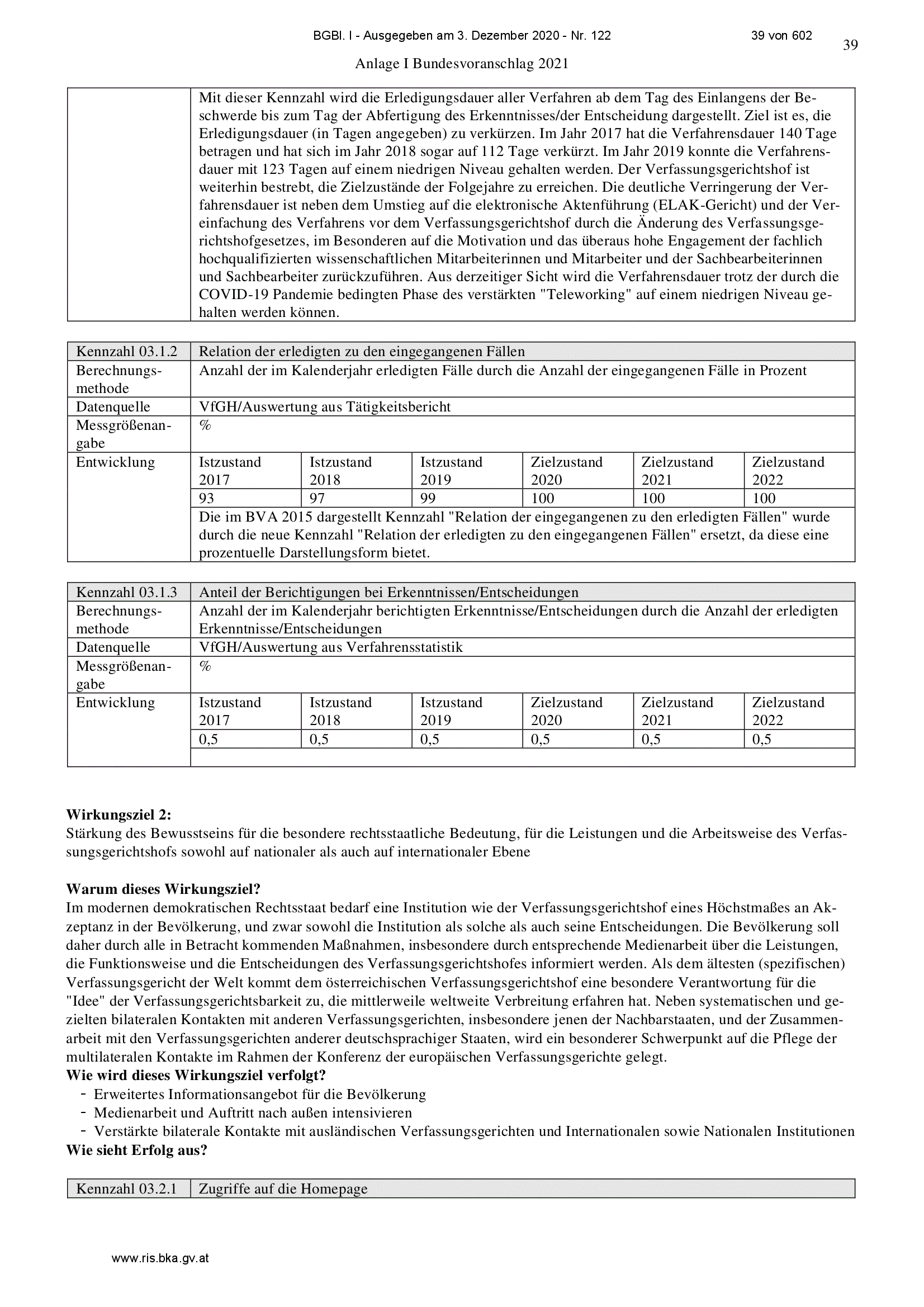 BGBl. I - Ausgegeben am 3. Dezember 2020 - Nr. 122 39 von 602

39

Anlage I Bundesvoranschlag 2021

| | |
|---|---|
| | Mit dieser Kennzahl wird die Erledigungsdauer aller Verfahren ab dem Tag des Einlangens der Beschwerde bis zum Tag der Abfertigung des Erkenntnisses/der Entscheidung dargestellt. Ziel ist es, die Erledigungsdauer (in Tagen angegeben) zu verkürzen. Im Jahr 2017 hat die Verfahrensdauer 140 Tage betragen und hat sich im Jahr 2018 sogar auf 112 Tage verkürzt. Im Jahr 2019 konnte die Verfahrensdauer mit 123 Tagen auf einem niedrigen Niveau gehalten werden. Der Verfassungsgerichtshof ist weiterhin bestrebt, die Zielzustände der Folgejahre zu erreichen. Die deutliche Verringerung der Verfahrensdauer ist neben dem Umstieg auf die elektronische Aktenführung (ELAK-Gericht) und der Vereinfachung des Verfahrens vor dem Verfassungsgerichtshof durch die Änderung des Verfassungsgerichtshofgesetzes, im Besonderen auf die Motivation und das überaus hohe Engagement der fachlich hochqualifizierten wissenschaftlichen Mitarbeiterinnen und Mitarbeiter und der Sachbearbeiterinnen und Sachbearbeiter zurückzuführen. Aus derzeitiger Sicht wird die Verfahrensdauer trotz der durch die COVID-19 Pandemie bedingten Phase des verstärkten "Teleworking" auf einem niedrigen Niveau gehalten werden können. |

| Kennzahl 03.1.2 | Relation der erledigten zu den eingegangenen Fällen | | | | | |
|---|---|---|---|---|---|---|
| Berechnungsmethode | Anzahl der im Kalenderjahr erledigten Fälle durch die Anzahl der eingegangenen Fälle in Prozent | | | | | |
| Datenquelle | VfGH/Auswertung aus Tätigkeitsbericht | | | | | |
| Messgrößenangabe | % | | | | | |
| Entwicklung | Istzustand 2017 | Istzustand 2018 | Istzustand 2019 | Zielzustand 2020 | Zielzustand 2021 | Zielzustand 2022 |
| | 93 | 97 | 99 | 100 | 100 | 100 |
| | Die im BVA 2015 dargestellt Kennzahl "Relation der eingegangenen zu den erledigten Fällen" wurde durch die neue Kennzahl "Relation der erledigten zu den eingegangenen Fällen" ersetzt, da diese eine prozentuelle Darstellungsform bietet. | | | | | |

| Kennzahl 03.1.3 | Anteil der Berichtigungen bei Erkenntnissen/Entscheidungen | | | | | |
|---|---|---|---|---|---|---|
| Berechnungsmethode | Anzahl der im Kalenderjahr berichtigten Erkenntnisse/Entscheidungen durch die Anzahl der erledigten Erkenntnisse/Entscheidungen | | | | | |
| Datenquelle | VfGH/Auswertung aus Verfahrensstatistik | | | | | |
| Messgrößenangabe | % | | | | | |
| Entwicklung | Istzustand 2017 | Istzustand 2018 | Istzustand 2019 | Zielzustand 2020 | Zielzustand 2021 | Zielzustand 2022 |
| | 0,5 | 0,5 | 0,5 | 0,5 | 0,5 | 0,5 |
| | | | | | | |

**Wirkungsziel 2:**
Stärkung des Bewusstseins für die besondere rechtsstaatliche Bedeutung, für die Leistungen und die Arbeitsweise des Verfassungsgerichtshofs sowohl auf nationaler als auch auf internationaler Ebene

**Warum dieses Wirkungsziel?**
Im modernen demokratischen Rechtsstaat bedarf eine Institution wie der Verfassungsgerichtshof eines Höchstmaßes an Akzeptanz in der Bevölkerung, und zwar sowohl die Institution als solche als auch seine Entscheidungen. Die Bevölkerung soll daher durch alle in Betracht kommenden Maßnahmen, insbesondere durch entsprechende Medienarbeit über die Leistungen, die Funktionsweise und die Entscheidungen des Verfassungsgerichtshofes informiert werden. Als dem ältesten (spezifischen) Verfassungsgericht der Welt kommt dem österreichischen Verfassungsgerichtshof eine besondere Verantwortung für die "Idee" der Verfassungsgerichtsbarkeit zu, die mittlerweile weltweite Verbreitung erfahren hat. Neben systematischen und gezielten bilateralen Kontakten mit anderen Verfassungsgerichten, insbesondere jenen der Nachbarstaaten, und der Zusammenarbeit mit den Verfassungsgerichten anderer deutschsprachiger Staaten, wird ein besonderer Schwerpunkt auf die Pflege der multilateralen Kontakte im Rahmen der Konferenz der europäischen Verfassungsgerichte gelegt.
**Wie wird dieses Wirkungsziel verfolgt?**
- Erweitertes Informationsangebot für die Bevölkerung
- Medienarbeit und Auftritt nach außen intensivieren
- Verstärkte bilaterale Kontakte mit ausländischen Verfassungsgerichten und Internationalen sowie Nationalen Institutionen
**Wie sieht Erfolg aus?**

| Kennzahl 03.2.1 | Zugriffe auf die Homepage |
|---|---|

www.ris.bka.gv.at